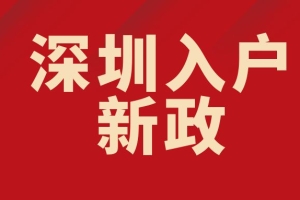 深圳入户
新政